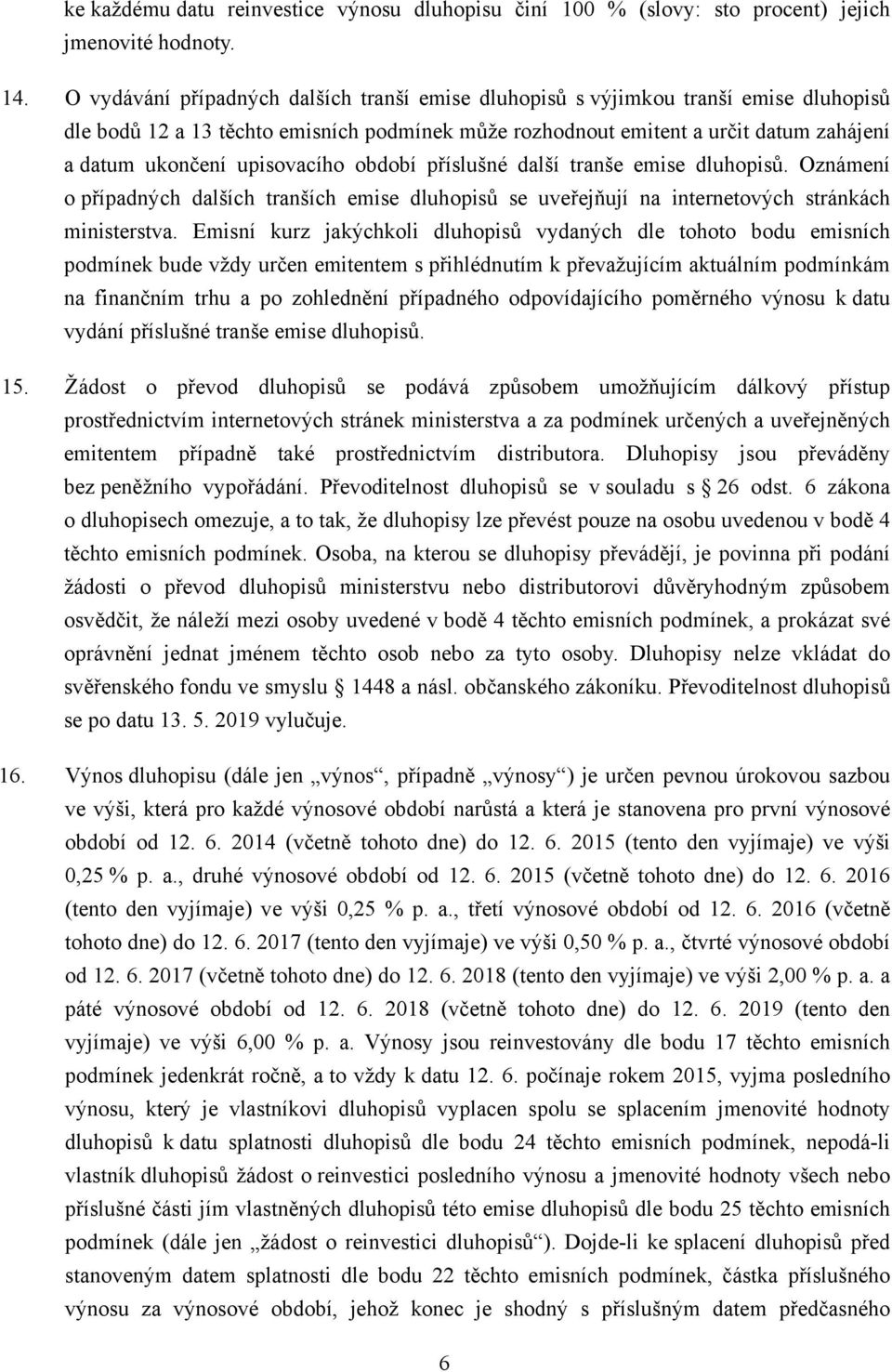 ke každému datu reinvestice výnosu dluhopisu činí 100 % (slovy: sto procent) jejich jmenovité hodnoty.

14. O vydávání případných dalších tranší emise dluhopisů s výjimkou tranší emise dluhopisů dle bodů 12 a 13 těchto emisních podmínek může rozhodnout emitent a určit datum zahájení a datum ukončení upisovacího období příslušné další tranše emise dluhopisů. Oznámení o případných dalších tranších emise dluhopisů se uveřejňují na internetových stránkách ministerstva. Emisní kurz jakýchkoli dluhopisů vydaných dle tohoto bodu emisních podmínek bude vždy určen emitentem s přihlédnutím k převažujícím aktuálním podmínkám na finančním trhu a po zohlednění případného odpovídajícího poměrného výnosu k datu vydání příslušné tranše emise dluhopisů.

15. Žádost o převod dluhopisů se podává způsobem umožňujícím dálkový přístup prostřednictvím internetových stránek ministerstva a za podmínek určených a uveřejněných emitentem případně také prostřednictvím distributora. Dluhopisy jsou převáděny bez peněžního vypořádání. Převoditelnost dluhopisů se v souladu s 26 odst. 6 zákona o dluhopisech omezuje, a to tak, že dluhopisy lze převést pouze na osobu uvedenou v bodě 4 těchto emisních podmínek. Osoba, na kterou se dluhopisy převádějí, je povinna při podání žádosti o převod dluhopisů ministerstvu nebo distributorovi důvěryhodným způsobem osvědčit, že náleží mezi osoby uvedené v bodě 4 těchto emisních podmínek, a prokázat své oprávnění jednat jménem těchto osob nebo za tyto osoby. Dluhopisy nelze vkládat do svěřenského fondu ve smyslu 1448 a násl. občanského zákoníku. Převoditelnost dluhopisů se po datu 13. 5. 2019 vylučuje.

16. Výnos dluhopisu (dále jen „výnos“, případně „výnosy“) je určen pevnou úrokovou sazbou ve výši, která pro každé výnosové období narůstá a která je stanovena pro první výnosové období od 12. 6. 2014 (včetně tohoto dne) do 12. 6. 2015 (tento den vyjímaje) ve výši 0,25 % p. a., druhé výnosové období od 12. 6. 2015 (včetně tohoto dne) do 12. 6. 2016 (tento den vyjímaje) ve výši 0,25 % p. a., třetí výnosové období od 12. 6. 2016 (včetně tohoto dne) do 12. 6. 2017 (tento den vyjímaje) ve výši 0,50 % p. a., čtvrté výnosové období od 12. 6. 2017 (včetně tohoto dne) do 12. 6. 2018 (tento den vyjímaje) ve výši 2,00 % p. a. a páté výnosové období od 12. 6. 2018 (včetně tohoto dne) do 12. 6. 2019 (tento den vyjímaje) ve výši 6,00 % p. a. Výnosy jsou reinvestovány dle bodu 17 těchto emisních podmínek jedenkrát ročně, a to vždy k datu 12. 6. počínaje rokem 2015, vyjma posledního výnosu, který je vlastníkovi dluhopisů vyplacen spolu se splacením jmenovité hodnoty dluhopisů k datu splatnosti dluhopisů dle bodu 24 těchto emisních podmínek, nepodá-li vlastník dluhopisů žádost o reinvestici posledního výnosu a jmenovité hodnoty všech nebo příslušné části jím vlastněných dluhopisů této emise dluhopisů dle bodu 25 těchto emisních podmínek (dále jen „žádost o reinvestici dluhopisů“). Dojde-li ke splacení dluhopisů před stanoveným datem splatnosti dle bodu 22 těchto emisních podmínek, částka příslušného výnosu za výnosové období, jehož konec je shodný s příslušným datem předčasného

6